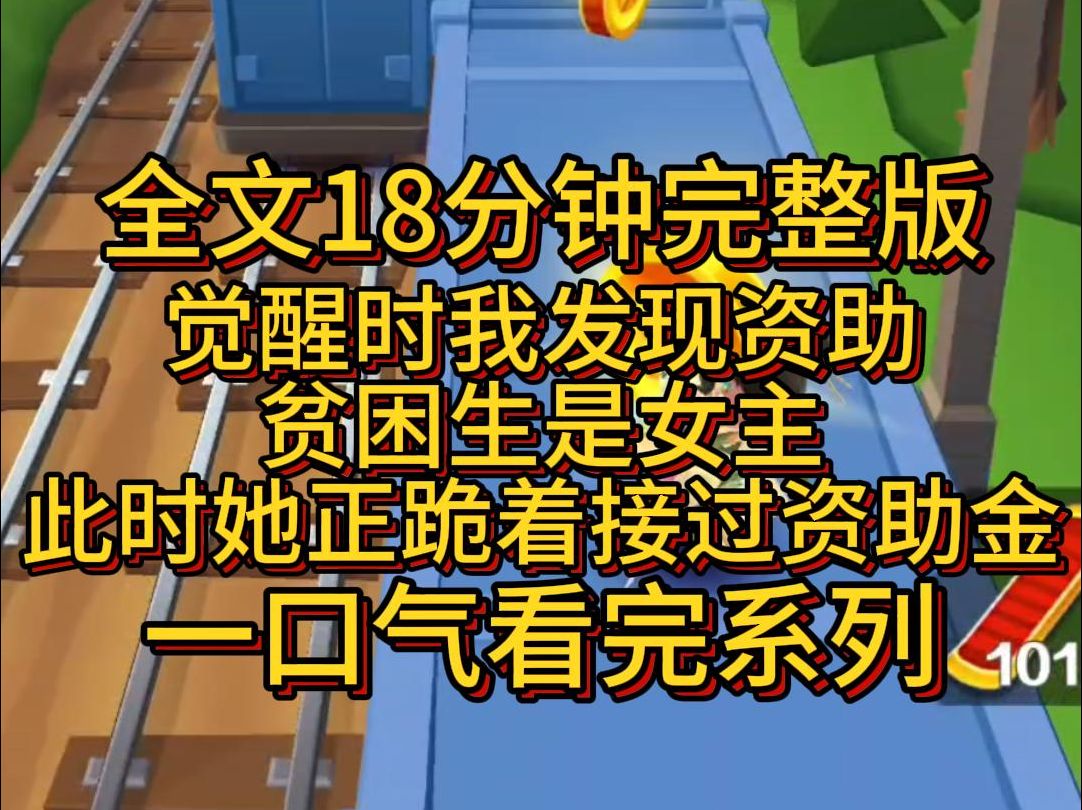 全文18分钟完整版
觉醒时我发现资助
贫困生是女主
此时她正跪着接过资助金
一口气看完系列

101